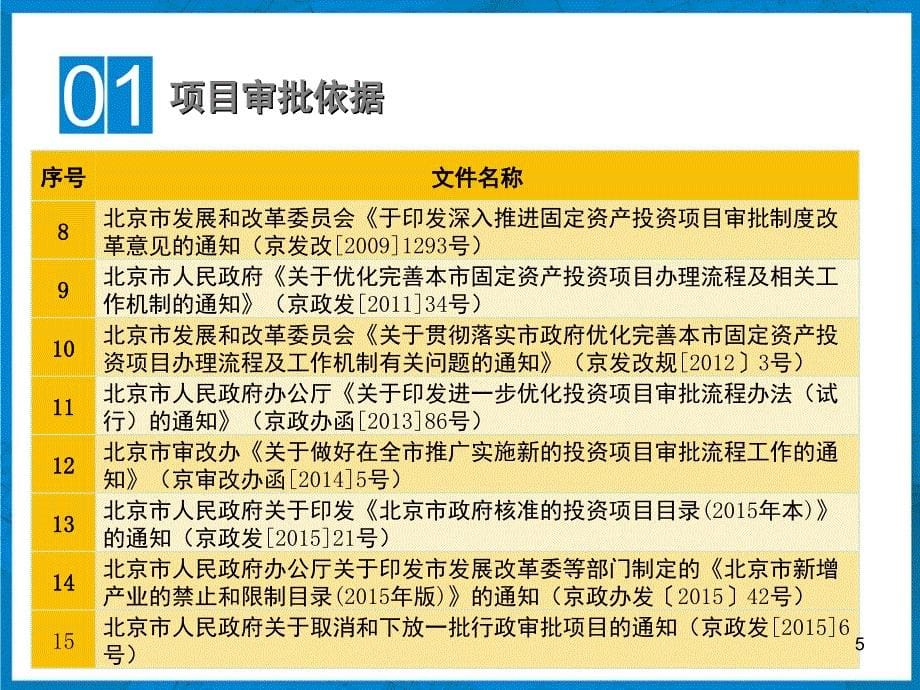 01 项目审批依据

| 序号 | 文件名称 |
|---|---|
| 8 | 北京市发展和改革委员会《于印发深入推进固定资产投资项目审批制度改革意见的通知（京发改[2009]1293号） |
| 9 | 北京市人民政府《关于优化完善本市固定资产投资项目办理流程及相关工作机制的通知》（京政发[2011]34号） |
| 10 | 北京市发展和改革委员会《关于贯彻落实市政府优化完善本市固定资产投资项目办理流程及工作机制有关问题的通知》（京发改规[2012〕3号） |
| 11 | 北京市人民政府办公厅《关于印发进一步优化投资项目审批流程办法（试行）的通知》（京政办函[2013]86号） |
| 12 | 北京市审改办《关于做好在全市推广实施新的投资项目审批流程工作的通知》（京审改办函[2014]5号） |
| 13 | 北京市人民政府关于印发《北京市政府核准的投资项目目录(2015年本)》的通知（京政发[2015]21号） |
| 14 | 北京市人民政府办公厅关于印发市发展改革委等部门制定的《北京市新增产业的禁止和限制目录(2015年版)》的通知（京政办发〔2015〕42号） |
| 15 | 北京市人民政府关于取消和下放一批行政审批项目的通知（京政发[2015]6号） |

5